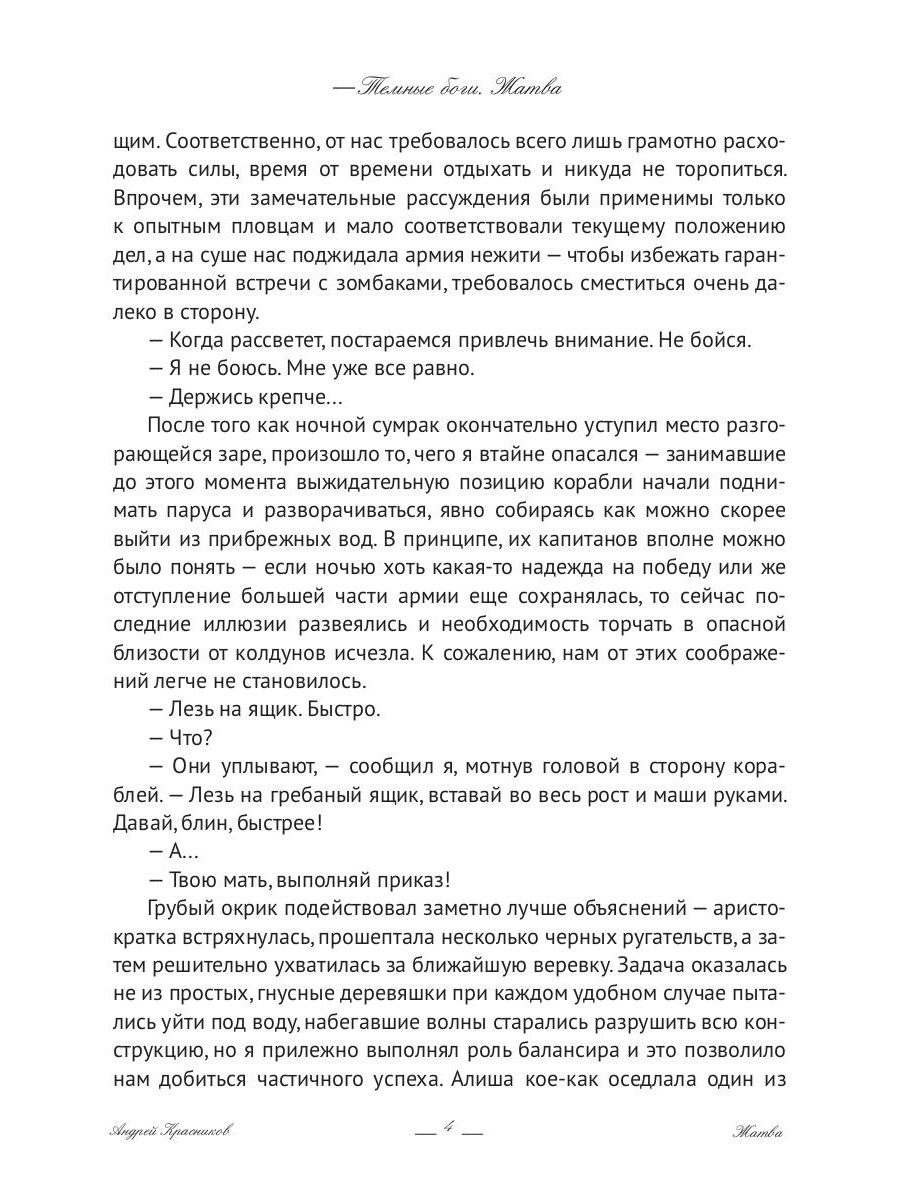 — Темные боги. Жатва

щим. Соответственно, от нас требовалось всего лишь грамотно расходовать силы, время от времени отдыхать и никуда не торопиться. Впрочем, эти замечательные рассуждения были применимы только к опытным пловцам и мало соответствовали текущему положению дел, а на суше нас поджидала армия нежити — чтобы избежать гарантированной встречи с зомбаками, требовалось сместиться очень далеко в сторону.

— Когда рассветет, постараемся привлечь внимание. Не бойся.

— Я не боюсь. Мне уже все равно.

— Держись крепче…

После того как ночной сумрак окончательно уступил место разгорающейся заре, произошло то, чего я втайне опасался — занимавшие до этого момента выжидательную позицию корабли начали поднимать паруса и разворачиваться, явно собираясь как можно скорее выйти из прибрежных вод. В принципе, их капитанов вполне можно было понять — если ночью хоть какая-то надежда на победу или же отступление большей части армии еще сохранялась, то сейчас последние иллюзии развеялись и необходимость торчать в опасной близости от колдунов исчезла. К сожалению, нам от этих соображений легче не становилось.

— Лезь на ящик. Быстро.

— Что?

— Они уплывают, — сообщил я, мотнув головой в сторону кораблей. — Лезь на гребаный ящик, вставай во весь рост и маши руками. Давай, блин, быстрее!

— А…

— Твою мать, выполняй приказ!

Грубый окрик подействовал заметно лучше объяснений — аристократка встряхнулась, прошептала несколько черных ругательств, а затем решительно ухватилась за ближайшую веревку. Задача оказалась не из простых, гнусные деревяшки при каждом удобном случае пытались уйти под воду, набегавшие волны старались разрушить всю конструкцию, но я прилежно выполнял роль балансира и это позволило нам добиться частичного успеха. Алиша кое-как оседлала один из

Андрей Красников — 4 — Жатва